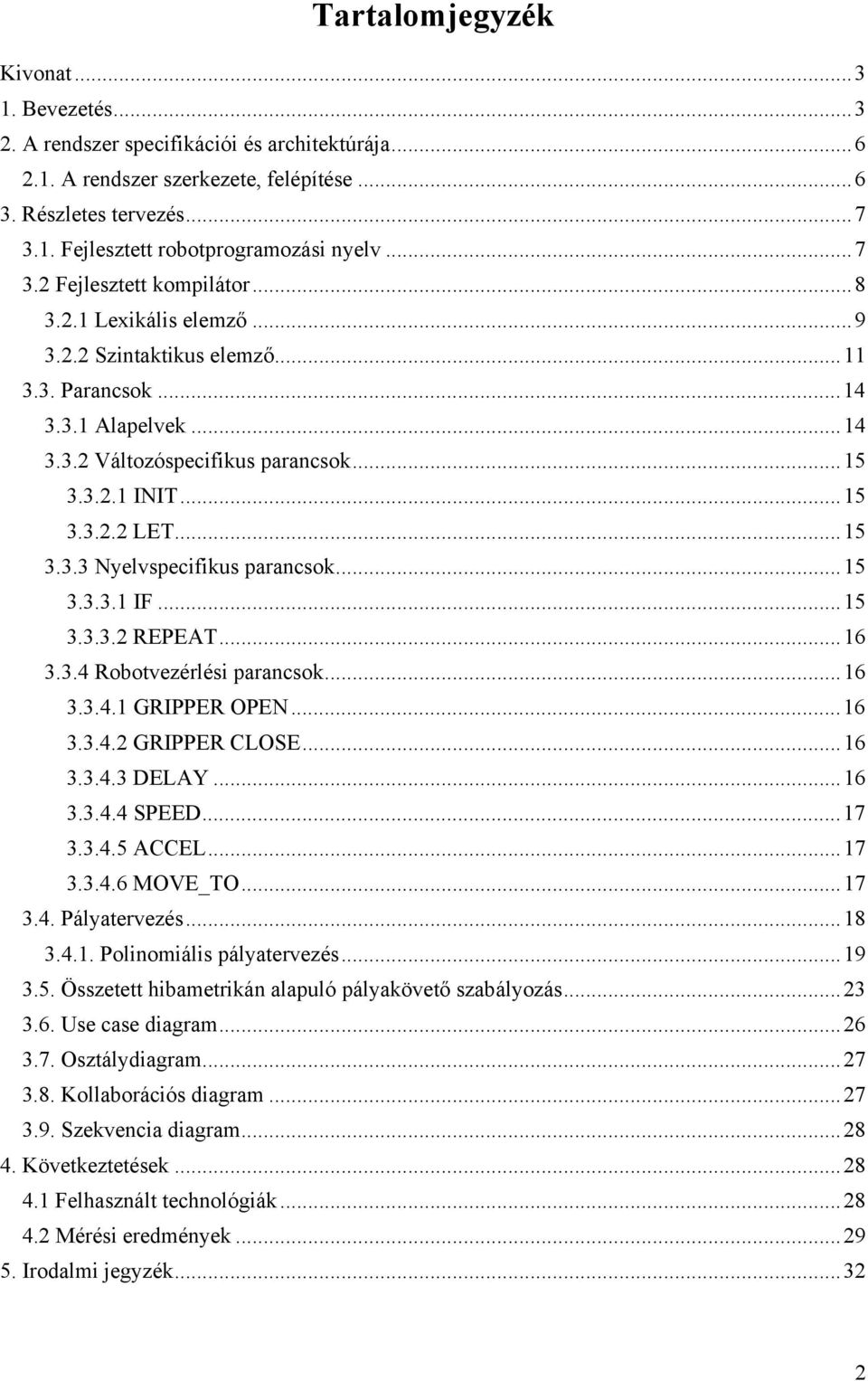 Tartalomjegyzék

Kivonat ........ 3
1. Bevezetés ........ 3
2. A rendszer specifikációi és architektúrája ........ 6
2.1. A rendszer szerkezete, felépítése ........ 6
3. Részletes tervezés ........ 7
3.1. Fejlesztett robotprogramozási nyelv ........ 7
3.2 Fejlesztett kompilátor ........ 8
3.2.1 Lexikális elemző ........ 9
3.2.2 Szintaktikus elemző ........ 11
3.3. Parancsok ........ 14
3.3.1 Alapelvek ........ 14
3.3.2 Változóspecifikus parancsok ........ 15
3.3.2.1 INIT ........ 15
3.3.2.2 LET ........ 15
3.3.3 Nyelvspecifikus parancsok ........ 15
3.3.3.1 IF ........ 15
3.3.3.2 REPEAT ........ 16
3.3.4 Robotvezérlési parancsok ........ 16
3.3.4.1 GRIPPER OPEN ........ 16
3.3.4.2 GRIPPER CLOSE ........ 16
3.3.4.3 DELAY ........ 16
3.3.4.4 SPEED ........ 17
3.3.4.5 ACCEL ........ 17
3.3.4.6 MOVE_TO ........ 17
3.4. Pályatervezés ........ 18
3.4.1. Polinomiális pályatervezés ........ 19
3.5. Összetett hibametrikán alapuló pályakövető szabályozás ........ 23
3.6. Use case diagram ........ 26
3.7. Osztálydiagram ........ 27
3.8. Kollaborációs diagram ........ 27
3.9. Szekvencia diagram ........ 28
4. Következtetések ........ 28
4.1 Felhasznált technológiák ........ 28
4.2 Mérési eredmények ........ 29
5. Irodalmi jegyzék ........ 32

2